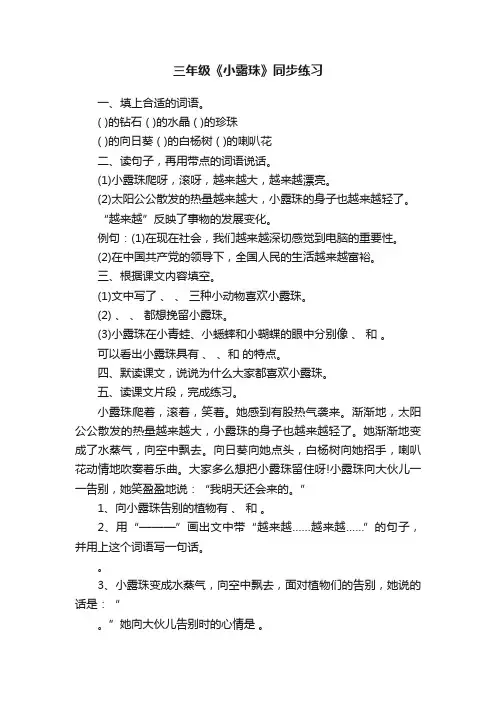 三年级《小露珠》同步练习

一、填上合适的词语。

( )的钻石 ( )的水晶 ( )的珍珠

( )的向日葵 ( )的白杨树 ( )的喇叭花

二、读句子，再用带点的词语说话。

(1)小露珠爬呀，滚呀，越来越大，越来越漂亮。

(2)太阳公公散发的热量越来越大，小露珠的身子也越来越轻了。

“越来越”反映了事物的发展变化。

例句：(1)在现在社会，我们越来越深切感觉到电脑的重要性。

(2)在中国共产党的领导下，全国人民的生活越来越富裕。

三、根据课文内容填空。

(1)文中写了 、 、 三种小动物喜欢小露珠。

(2) 、 、 都想挽留小露珠。

(3)小露珠在小青蛙、小蟋蟀和小蝴蝶的眼中分别像 、 和 。

可以看出小露珠具有 、 、和 的特点。

四、默读课文，说说为什么大家都喜欢小露珠。

五、读课文片段，完成练习。

小露珠爬着，滚着，笑着。她感到有股热气袭来。渐渐地，太阳公公散发的热量越来越大，小露珠的身子也越来越轻了。她渐渐地变成了水蒸气，向空中飘去。向日葵向她点头，白杨树向她招手，喇叭花动情地吹奏着乐曲。大家多么想把小露珠留住呀!小露珠向大伙儿一一告别，她笑盈盈地说：“我明天还会来的。”

1、向小露珠告别的植物有 、 和 。

2、用“———”画出文中带“越来越……越来越……”的句子，并用上这个词语写一句话。

。

3、小露珠变成水蒸气，向空中飘去，面对植物们的告别，她说的话是：“

。”她向大伙儿告别时的心情是 。